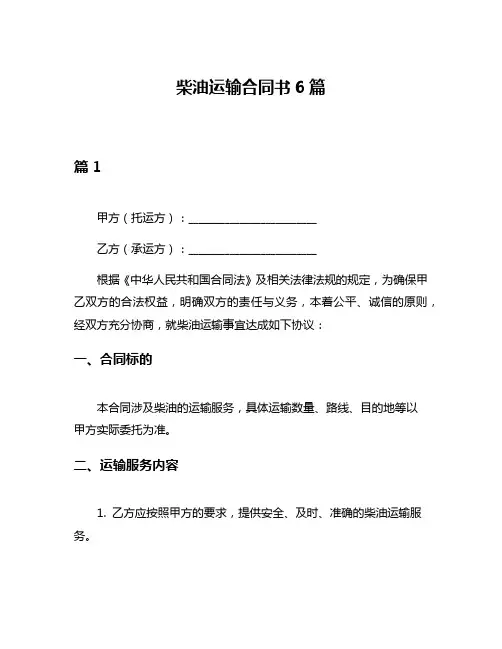 柴油运输合同书 6 篇

篇 1

甲方（托运方）：______________________

乙方（承运方）：______________________

根据《中华人民共和国合同法》及相关法律法规的规定，为确保甲乙双方的合法权益，明确双方的责任与义务，本着公平、诚信的原则，经双方充分协商，就柴油运输事宜达成如下协议：

一、合同标的

本合同涉及柴油的运输服务，具体运输数量、路线、目的地等以甲方实际委托为准。

二、运输服务内容

1. 乙方应按照甲方的要求，提供安全、及时、准确的柴油运输服务。